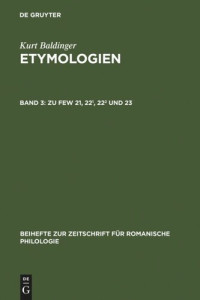 DE GRUYTER

Kurt Baldinger
ETYMOLOGIEN

BAND 3: ZU FEW 21, $22^1$, $22^2$ UND 23

BEIHEFTE ZUR ZEITSCHRIFT FÜR ROMANISCHE PHILOLOGIE

DE
G